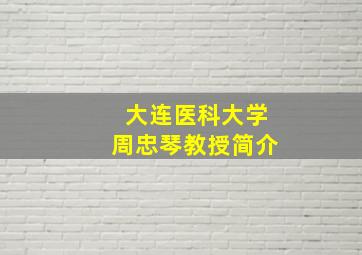 大连医科大学
周忠琴教授简介